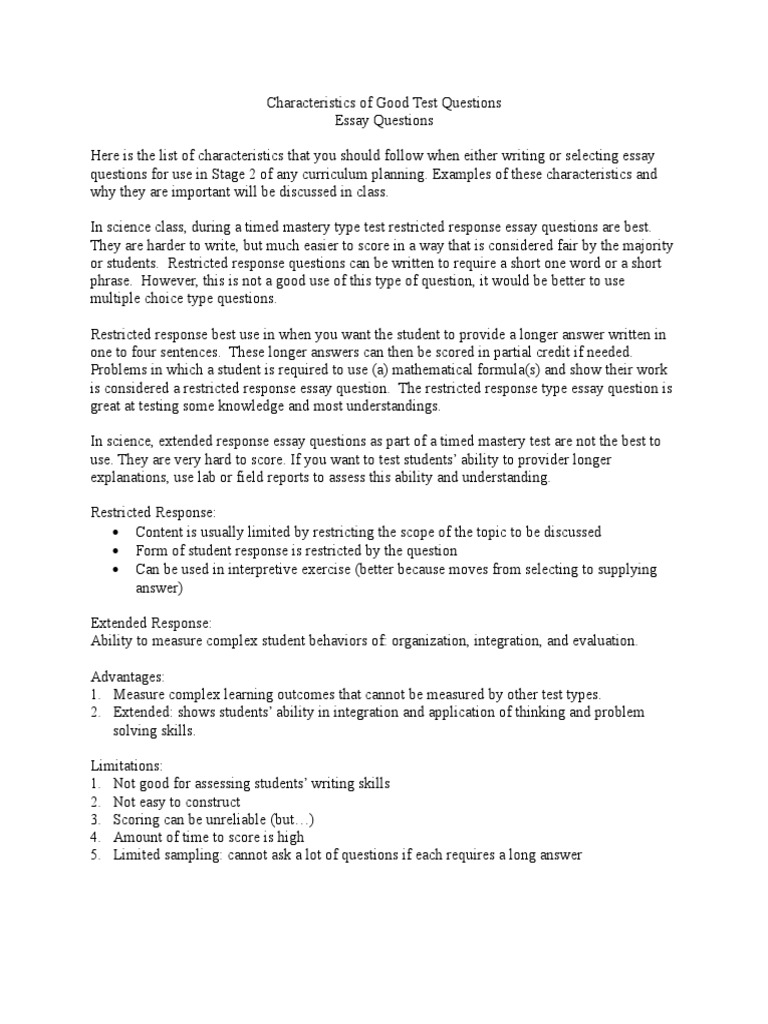 Characteristics of Good Test Questions
Essay Questions

Here is the list of characteristics that you should follow when either writing or selecting essay questions for use in Stage 2 of any curriculum planning. Examples of these characteristics and why they are important will be discussed in class.

In science class, during a timed mastery type test restricted response essay questions are best. They are harder to write, but much easier to score in a way that is considered fair by the majority or students. Restricted response questions can be written to require a short one word or a short phrase. However, this is not a good use of this type of question, it would be better to use multiple choice type questions.

Restricted response best use in when you want the student to provide a longer answer written in one to four sentences. These longer answers can then be scored in partial credit if needed. Problems in which a student is required to use (a) mathematical formula(s) and show their work is considered a restricted response essay question. The restricted response type essay question is great at testing some knowledge and most understandings.

In science, extended response essay questions as part of a timed mastery test are not the best to use. They are very hard to score. If you want to test students' ability to provider longer explanations, use lab or field reports to assess this ability and understanding.

Restricted Response:
• Content is usually limited by restricting the scope of the topic to be discussed
• Form of student response is restricted by the question
• Can be used in interpretive exercise (better because moves from selecting to supplying answer)

Extended Response:
Ability to measure complex student behaviors of: organization, integration, and evaluation.

Advantages:
1. Measure complex learning outcomes that cannot be measured by other test types.
2. Extended: shows students' ability in integration and application of thinking and problem solving skills.

Limitations:
1. Not good for assessing students' writing skills
2. Not easy to construct
3. Scoring can be unreliable (but…)
4. Amount of time to score is high
5. Limited sampling: cannot ask a lot of questions if each requires a long answer